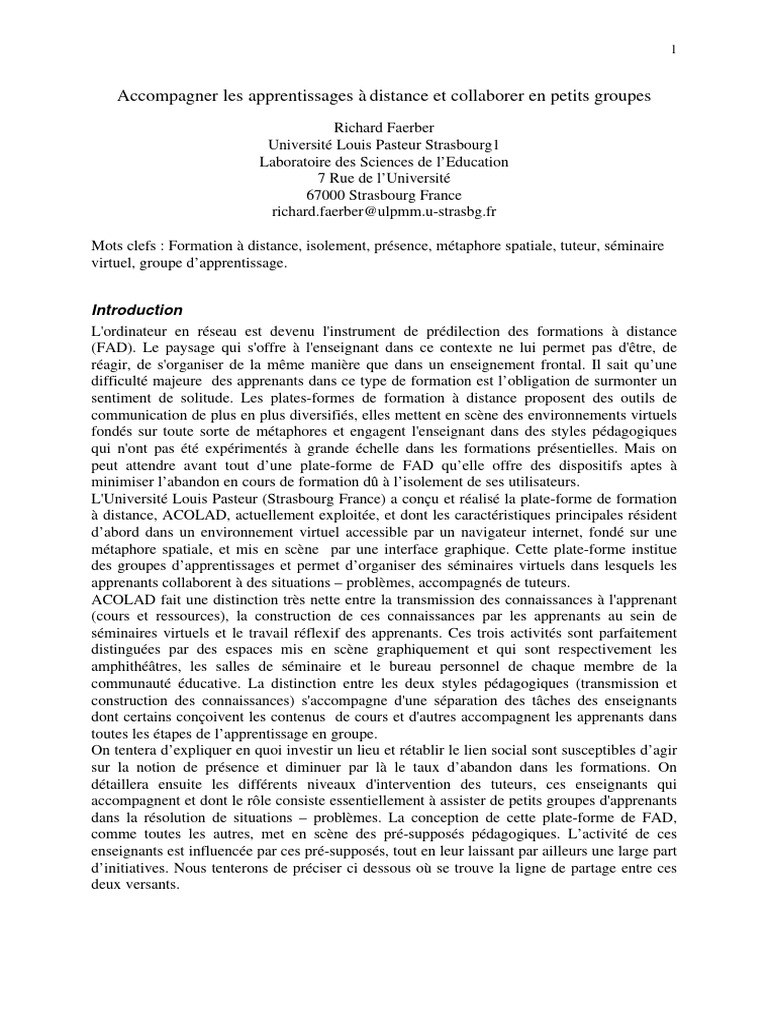 1

Accompagner les apprentissages à distance et collaborer en petits groupes

Richard Faerber
Université Louis Pasteur Strasbourg1
Laboratoire des Sciences de l'Education
7 Rue de l'Université
67000 Strasbourg France
richard.faerber@ulpmm.u-strasbg.fr

Mots clefs : Formation à distance, isolement, présence, métaphore spatiale, tuteur, séminaire virtuel, groupe d'apprentissage.

Introduction

L'ordinateur en réseau est devenu l'instrument de prédilection des formations à distance (FAD). Le paysage qui s'offre à l'enseignant dans ce contexte ne lui permet pas d'être, de réagir, de s'organiser de la même manière que dans un enseignement frontal. Il sait qu'une difficulté majeure des apprenants dans ce type de formation est l'obligation de surmonter un sentiment de solitude. Les plates-formes de formation à distance proposent des outils de communication de plus en plus diversifiés, elles mettent en scène des environnements virtuels fondés sur toute sorte de métaphores et engagent l'enseignant dans des styles pédagogiques qui n'ont pas été expérimentés à grande échelle dans les formations présentielles. Mais on peut attendre avant tout d'une plate-forme de FAD qu'elle offre des dispositifs aptes à minimiser l'abandon en cours de formation dû à l'isolement de ses utilisateurs.
L'Université Louis Pasteur (Strasbourg France) a conçu et réalisé la plate-forme de formation à distance, ACOLAD, actuellement exploitée, et dont les caractéristiques principales résident d'abord dans un environnement virtuel accessible par un navigateur internet, fondé sur une métaphore spatiale, et mis en scène par une interface graphique. Cette plate-forme institue des groupes d'apprentissages et permet d'organiser des séminaires virtuels dans lesquels les apprenants collaborent à des situations – problèmes, accompagnés de tuteurs.
ACOLAD fait une distinction très nette entre la transmission des connaissances à l'apprenant (cours et ressources), la construction de ces connaissances par les apprenants au sein de séminaires virtuels et le travail réflexif des apprenants. Ces trois activités sont parfaitement distinguées par des espaces mis en scène graphiquement et qui sont respectivement les amphithéâtres, les salles de séminaire et le bureau personnel de chaque membre de la communauté éducative. La distinction entre les deux styles pédagogiques (transmission et construction des connaissances) s'accompagne d'une séparation des tâches des enseignants dont certains conçoivent les contenus de cours et d'autres accompagnent les apprenants dans toutes les étapes de l'apprentissage en groupe.
On tentera d'expliquer en quoi investir un lieu et rétablir le lien social sont susceptibles d'agir sur la notion de présence et diminuer par là le taux d'abandon dans les formations. On détaillera ensuite les différents niveaux d'intervention des tuteurs, ces enseignants qui accompagnent et dont le rôle consiste essentiellement à assister de petits groupes d'apprenants dans la résolution de situations – problèmes. La conception de cette plate-forme de FAD, comme toutes les autres, met en scène des pré-supposés pédagogiques. L'activité de ces enseignants est influencée par ces pré-supposés, tout en leur laissant par ailleurs une large part d'initiatives. Nous tenterons de préciser ci dessous où se trouve la ligne de partage entre ces deux versants.